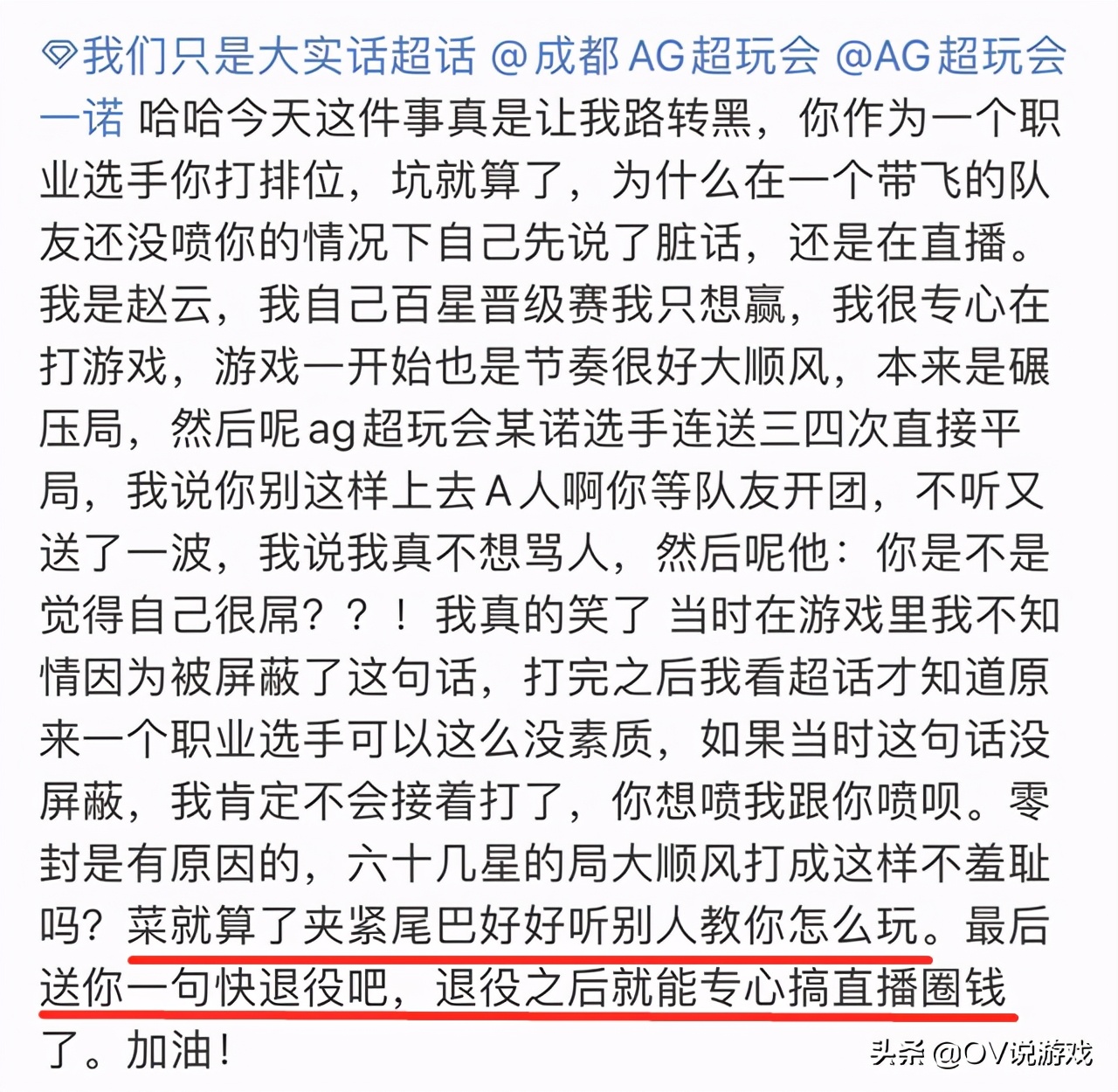 我们只是大实话超话 @成都AG超玩会 @AG超玩会一诺 哈哈今天这件事真是让我路转黑，你作为一个职业选手你打排位，坑就算了，为什么在一个带飞的队友还没喷你的情况下自己先说了脏话，还是在直播。我是赵云，我自己百星晋级赛我只想赢，我很专心在打游戏，游戏一开始也是节奏很好大顺风，本来是碾压局，然后呢ag超玩会某诺选手连送三四次直接平局，我说你别这样上去A人啊你等队友开团，不听又送了一波，我说我真不想骂人，然后呢他：你是不是觉得自己很屌？？！我真的笑了 当时在游戏里我不知情因为被屏蔽了这句话，打完之后我看超话才知道原来一个职业选手可以这么没素质，如果当时这句话没屏蔽，我肯定不会接着打了，你想喷我跟你喷呗。零封是有原因的，六十几星的局大顺风打成这样不羞耻吗？菜就算了夹紧尾巴好好听别人教你怎么玩。最后送你一句快退役吧，退役之后就能专心搞直播圈钱了。加油！

头条 @OV说游戏